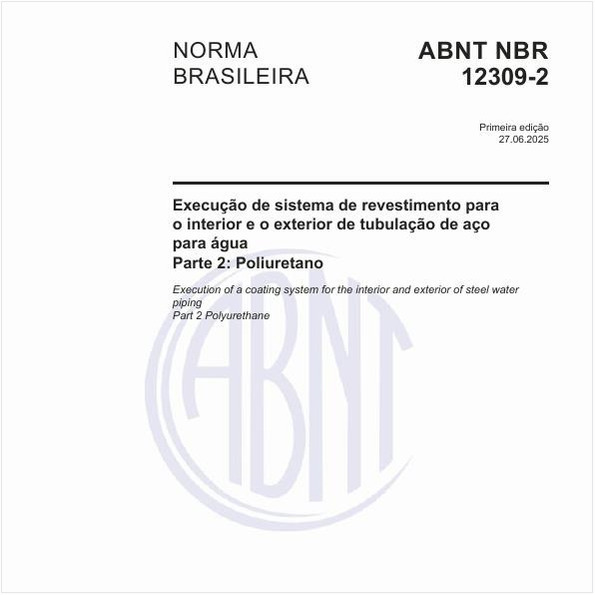 NORMA BRASILEIRA

ABNT NBR 12309-2

Primeira edição
27.06.2025

Execução de sistema de revestimento para o interior e o exterior de tubulação de aço para água
Parte 2: Poliuretano

Execution of a coating system for the interior and exterior of steel water piping
Part 2 Polyurethane

ABNT